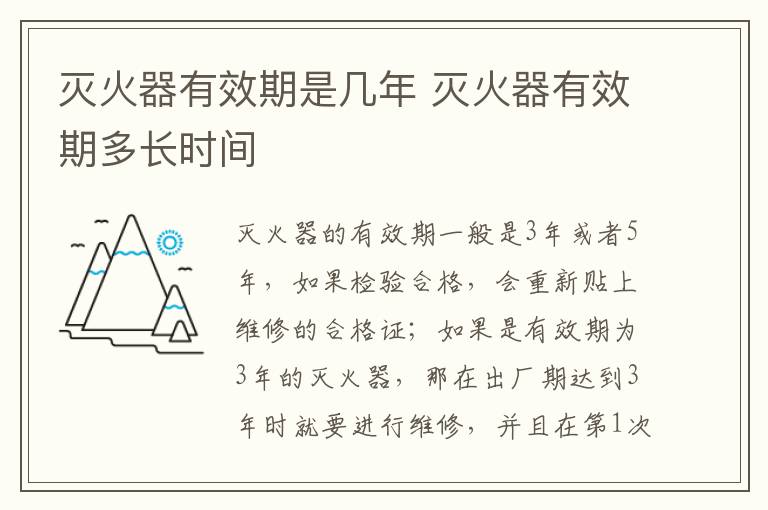 灭火器有效期是几年 灭火器有效期多长时间

灭火器的有效期一般是3年或者5年，如果检验合格，会重新贴上维修的合格证；如果是有效期为3年的灭火器，那在出厂期达到3年时就要进行维修，并且在第1次